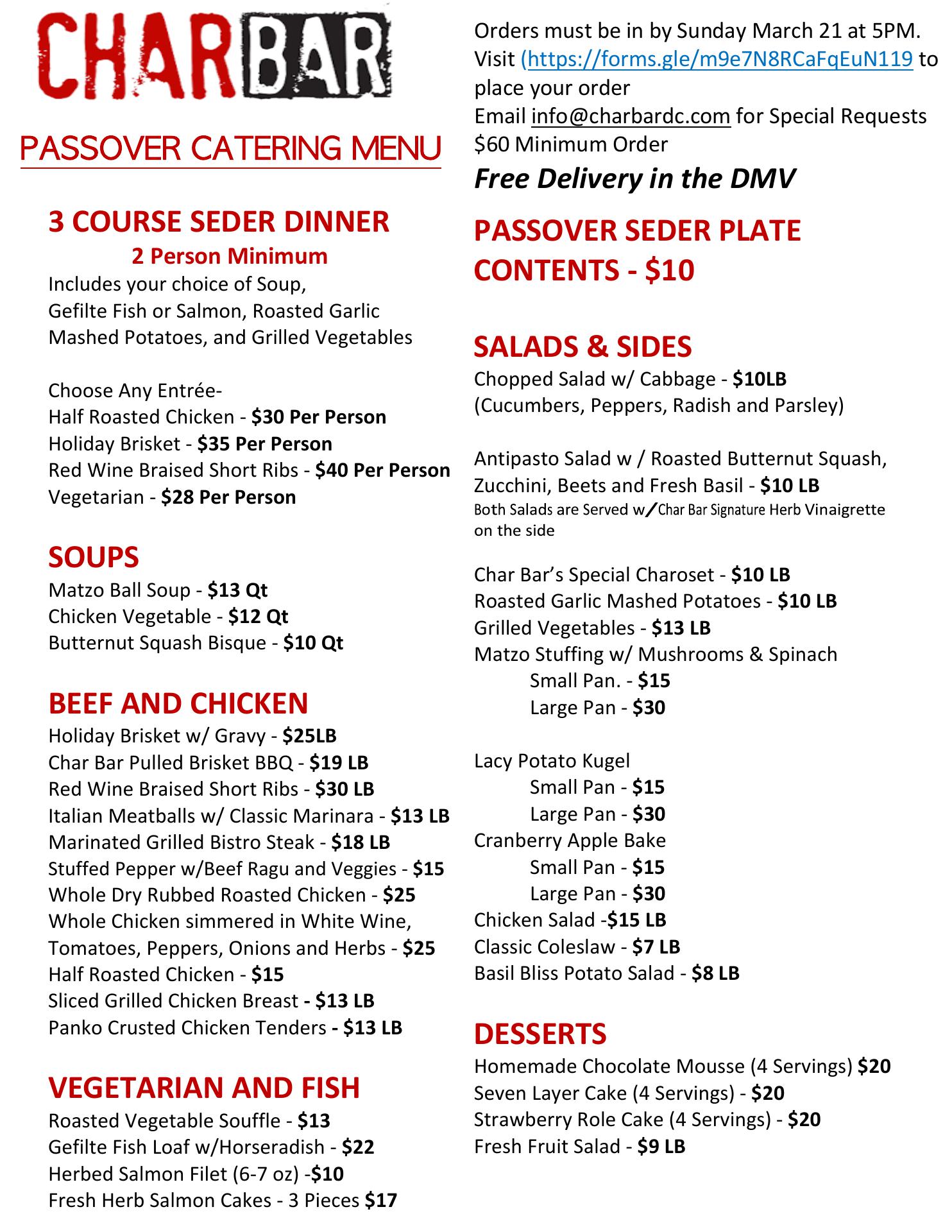 CHARBAR

PASSOVER CATERING MENU

3 COURSE SEDER DINNER
2 Person Minimum
Includes your choice of Soup, Gefilte Fish or Salmon, Roasted Garlic Mashed Potatoes, and Grilled Vegetables

Choose Any Entrée-
Half Roasted Chicken - $30 Per Person
Holiday Brisket - $35 Per Person
Red Wine Braised Short Ribs - $40 Per Person
Vegetarian - $28 Per Person

SOUPS
Matzo Ball Soup - $13 Qt
Chicken Vegetable - $12 Qt
Butternut Squash Bisque - $10 Qt

BEEF AND CHICKEN
Holiday Brisket w/ Gravy - $25LB
Char Bar Pulled Brisket BBQ - $19 LB
Red Wine Braised Short Ribs - $30 LB
Italian Meatballs w/ Classic Marinara - $13 LB
Marinated Grilled Bistro Steak - $18 LB
Stuffed Pepper w/Beef Ragu and Veggies - $15
Whole Dry Rubbed Roasted Chicken - $25
Whole Chicken simmered in White Wine, Tomatoes, Peppers, Onions and Herbs - $25
Half Roasted Chicken - $15
Sliced Grilled Chicken Breast - $13 LB
Panko Crusted Chicken Tenders - $13 LB

VEGETARIAN AND FISH
Roasted Vegetable Souffle - $13
Gefilte Fish Loaf w/Horseradish - $22
Herbed Salmon Filet (6-7 oz) -$10
Fresh Herb Salmon Cakes - 3 Pieces $17

Orders must be in by Sunday March 21 at 5PM.
Visit (https://forms.gle/m9e7N8RCaFqEuN119 to place your order
Email info@charbardc.com for Special Requests
$60 Minimum Order
Free Delivery in the DMV

PASSOVER SEDER PLATE CONTENTS - $10

SALADS & SIDES
Chopped Salad w/ Cabbage - $10LB
(Cucumbers, Peppers, Radish and Parsley)

Antipasto Salad w / Roasted Butternut Squash, Zucchini, Beets and Fresh Basil - $10 LB
Both Salads are Served w/Char Bar Signature Herb Vinaigrette on the side

Char Bar's Special Charoset - $10 LB
Roasted Garlic Mashed Potatoes - $10 LB
Grilled Vegetables - $13 LB
Matzo Stuffing w/ Mushrooms & Spinach
Small Pan. - $15
Large Pan - $30

Lacy Potato Kugel
Small Pan - $15
Large Pan - $30
Cranberry Apple Bake
Small Pan - $15
Large Pan - $30
Chicken Salad -$15 LB
Classic Coleslaw - $7 LB
Basil Bliss Potato Salad - $8 LB

DESSERTS
Homemade Chocolate Mousse (4 Servings) $20
Seven Layer Cake (4 Servings) - $20
Strawberry Role Cake (4 Servings) - $20
Fresh Fruit Salad - $9 LB